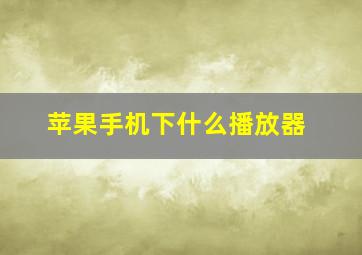 苹果手机下什么播放器